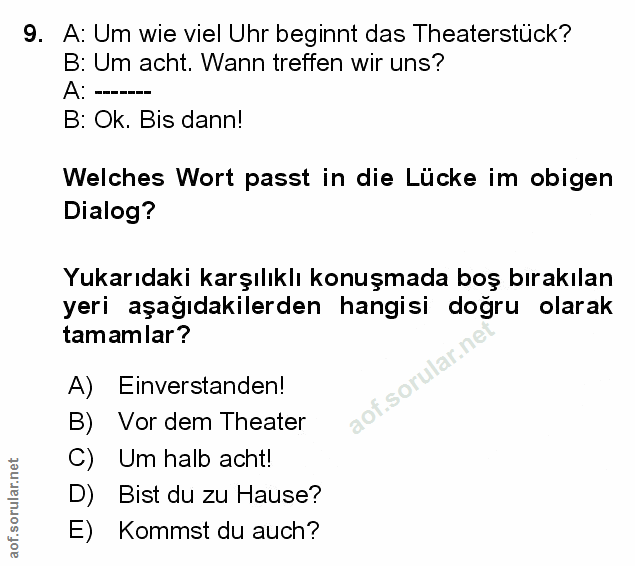 9. A: Um wie viel Uhr beginnt das Theaterstück?
B: Um acht. Wann treffen wir uns?
A: -------
B: Ok. Bis dann!

Welches Wort passt in die Lücke im obigen Dialog?

Yukarıdaki karşılıklı konuşmada boş bırakılan yeri aşağıdakilerden hangisi doğru olarak tamamlar?

A) Einverstanden!
B) Vor dem Theater
C) Um halb acht!
D) Bist du zu Hause?
E) Kommst du auch?

aof.sorular.net